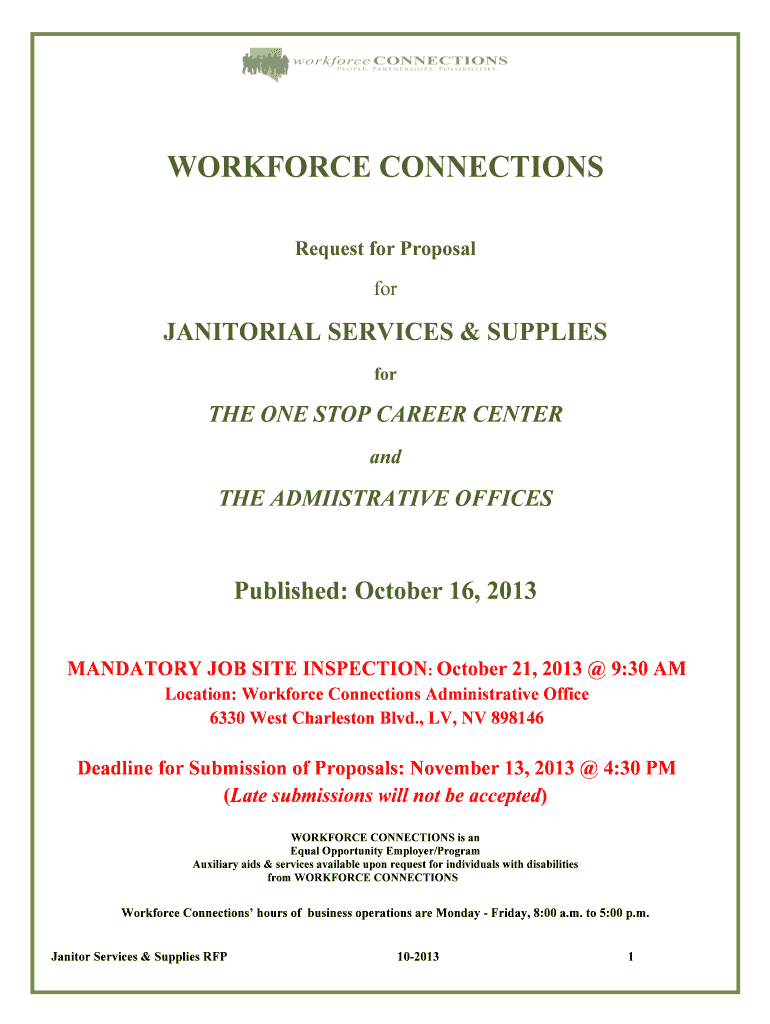 workforce CONNECTIONS
PEOPLE. PARTNERSHIPS. POSSIBILITIES.

WORKFORCE CONNECTIONS

Request for Proposal

for

JANITORIAL SERVICES & SUPPLIES

for

THE ONE STOP CAREER CENTER

and

THE ADMIISTRATIVE OFFICES

Published: October 16, 2013

MANDATORY JOB SITE INSPECTION: October 21, 2013 @ 9:30 AM
Location: Workforce Connections Administrative Office
6330 West Charleston Blvd., LV, NV 898146

Deadline for Submission of Proposals: November 13, 2013 @ 4:30 PM
(Late submissions will not be accepted)

WORKFORCE CONNECTIONS is an
Equal Opportunity Employer/Program
Auxiliary aids & services available upon request for individuals with disabilities
from WORKFORCE CONNECTIONS

Workforce Connections' hours of business operations are Monday - Friday, 8:00 a.m. to 5:00 p.m.

Janitor Services & Supplies RFP 10-2013 1